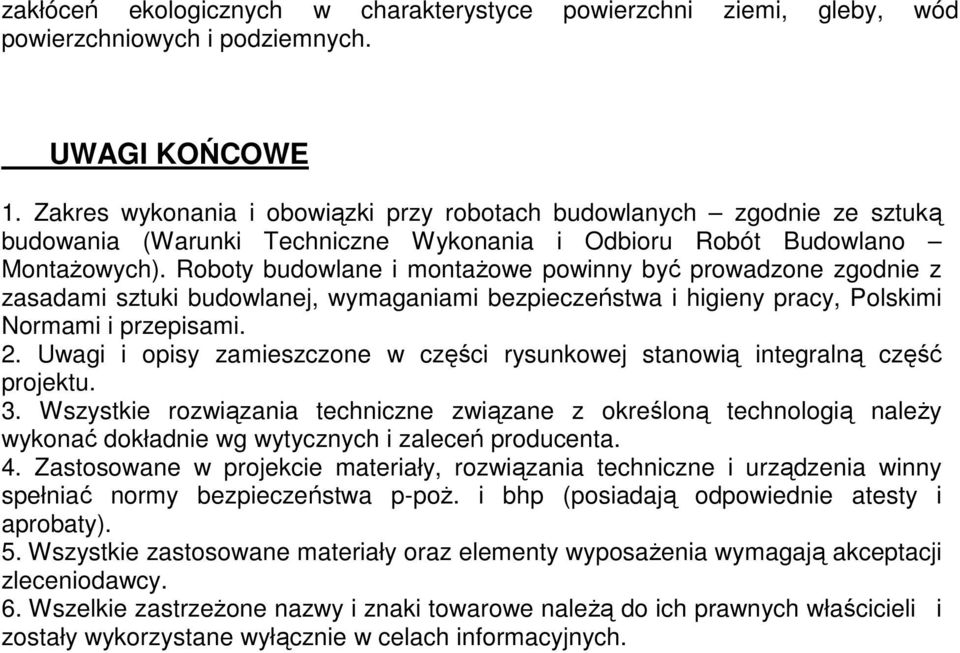 zakłóceń ekologicznych w charakterystyce powierzchni ziemi, gleby, wód powierzchniowych i podziemnych.

UWAGI KOŃCOWE

1. Zakres wykonania i obowiązki przy robotach budowlanych – zgodnie ze sztuką budowania (Warunki Techniczne Wykonania i Odbioru Robót Budowlano – Montażowych). Roboty budowlane i montażowe powinny być prowadzone zgodnie z zasadami sztuki budowlanej, wymaganiami bezpieczeństwa i higieny pracy, Polskimi Normami i przepisami.
2. Uwagi i opisy zamieszczone w części rysunkowej stanowią integralną część projektu.
3. Wszystkie rozwiązania techniczne związane z określoną technologią należy wykonać dokładnie wg wytycznych i zaleceń producenta.
4. Zastosowane w projekcie materiały, rozwiązania techniczne i urządzenia winny spełniać normy bezpieczeństwa p-poż. i bhp (posiadają odpowiednie atesty i aprobaty).
5. Wszystkie zastosowane materiały oraz elementy wyposażenia wymagają akceptacji zleceniodawcy.
6. Wszelkie zastrzeżone nazwy i znaki towarowe należą do ich prawnych właścicieli i zostały wykorzystane wyłącznie w celach informacyjnych.